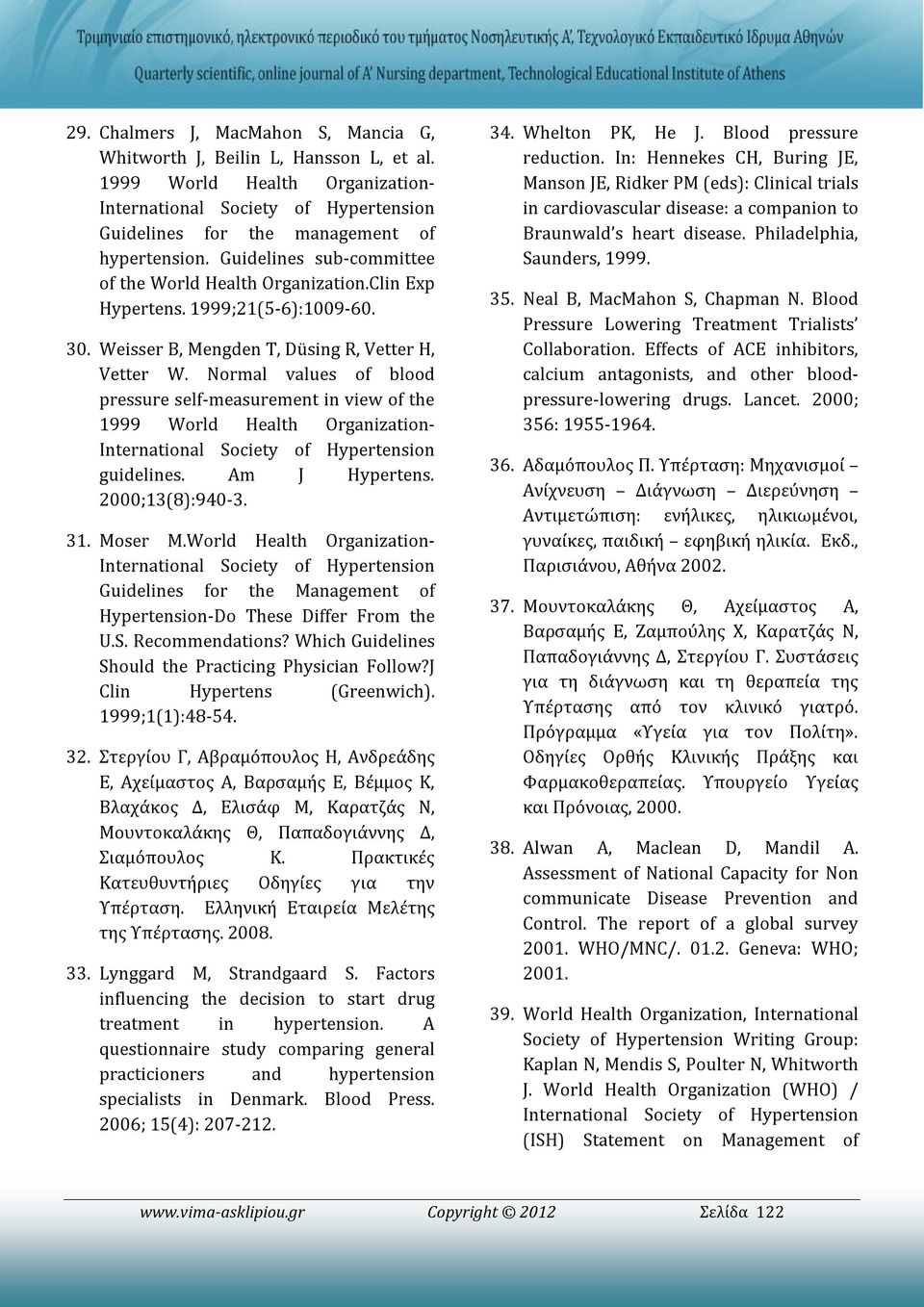 Τριμηνιαίο επιστημονικό, ηλεκτρονικό περιοδικό του τμήματος Νοσηλευτικής Α', Τεχνολογικό Εκπαιδευτικό Ίδρυμα Αθηνών

Quarterly scientific, online journal of A' Nursing department, Technological Educational Institute of Athens

29. Chalmers J, MacMahon S, Mancia G, Whitworth J, Beilin L, Hansson L, et al. 1999 World Health Organization-International Society of Hypertension Guidelines for the management of hypertension. Guidelines sub-committee of the World Health Organization.Clin Exp Hypertens. 1999;21(5-6):1009-60.

30. Weisser B, Mengden T, Düsing R, Vetter H, Vetter W. Normal values of blood pressure self-measurement in view of the 1999 World Health Organization-International Society of Hypertension guidelines. Am J Hypertens. 2000;13(8):940-3.

31. Moser M.World Health Organization-International Society of Hypertension Guidelines for the Management of Hypertension-Do These Differ From the U.S. Recommendations? Which Guidelines Should the Practicing Physician Follow?J Clin Hypertens (Greenwich). 1999;1(1):48-54.

32. Στεργίου Γ, Αβραμόπουλος Η, Ανδρεάδης Ε, Αχείμαστος Α, Βαρσαμής Ε, Βέμμος Κ, Βλαχάκος Δ, Ελισάφ Μ, Καρατζάς Ν, Μουντοκαλάκης Θ, Παπαδογιάννης Δ, Σιαμόπουλος Κ. Πρακτικές Κατευθυντήριες Οδηγίες για την Υπέρταση. Ελληνική Εταιρεία Μελέτης της Υπέρτασης. 2008.

33. Lynggard M, Strandgaard S. Factors influencing the decision to start drug treatment in hypertension. A questionnaire study comparing general practicioners and hypertension specialists in Denmark. Blood Press. 2006; 15(4): 207-212.

34. Whelton PK, He J. Blood pressure reduction. In: Hennekes CH, Buring JE, Manson JE, Ridker PM (eds): Clinical trials in cardiovascular disease: a companion to Braunwald's heart disease. Philadelphia, Saunders, 1999.

35. Neal B, MacMahon S, Chapman N. Blood Pressure Lowering Treatment Trialists' Collaboration. Effects of ACE inhibitors, calcium antagonists, and other blood-pressure-lowering drugs. Lancet. 2000; 356: 1955-1964.

36. Αδαμόπουλος Π. Υπέρταση: Μηχανισμοί – Ανίχνευση – Διάγνωση – Διερεύνηση – Αντιμετώπιση: ενήλικες, ηλικιωμένοι, γυναίκες, παιδική – εφηβική ηλικία. Εκδ., Παρισιάνου, Αθήνα 2002.

37. Μουντοκαλάκης Θ, Αχείμαστος Α, Βαρσαμής Ε, Ζαμπούλης Χ, Καρατζάς Ν, Παπαδογιάννης Δ, Στεργίου Γ. Συστάσεις για τη διάγνωση και τη θεραπεία της Υπέρτασης από τον κλινικό γιατρό. Πρόγραμμα «Υγεία για τον Πολίτη». Οδηγίες Ορθής Κλινικής Πράξης και Φαρμακοθεραπείας. Υπουργείο Υγείας και Πρόνοιας, 2000.

38. Alwan A, Maclean D, Mandil A. Assessment of National Capacity for Non communicate Disease Prevention and Control. The report of a global survey 2001. WHO/MNC/. 01.2. Geneva: WHO; 2001.

39. World Health Organization, International Society of Hypertension Writing Group: Kaplan N, Mendis S, Poulter N, Whitworth J. World Health Organization (WHO) / International Society of Hypertension (ISH) Statement on Management of

www.vima-asklipiou.gr Copyright © 2012 Σελίδα 122